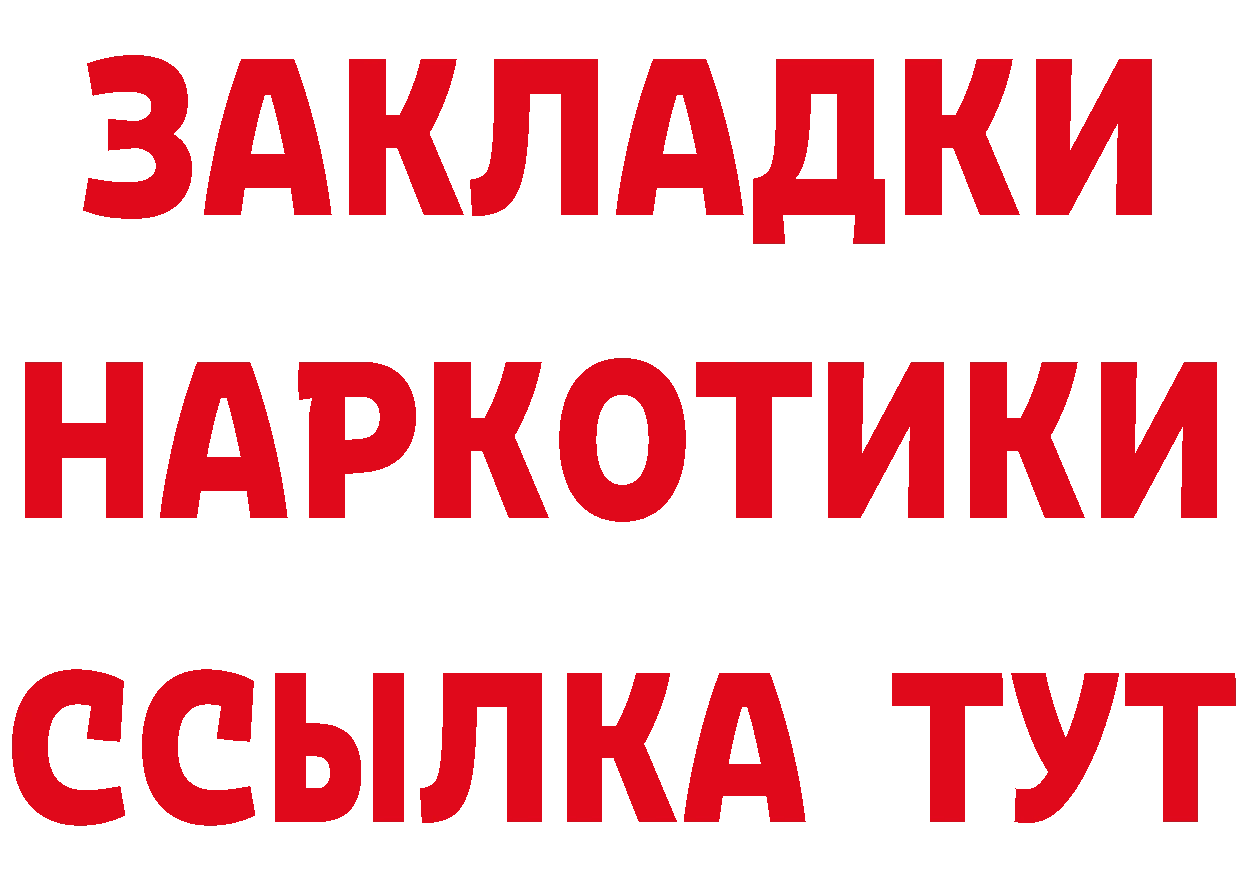 ЗАКЛАДКИ НАРКОТИКИ ССЫЛКА ТУТ